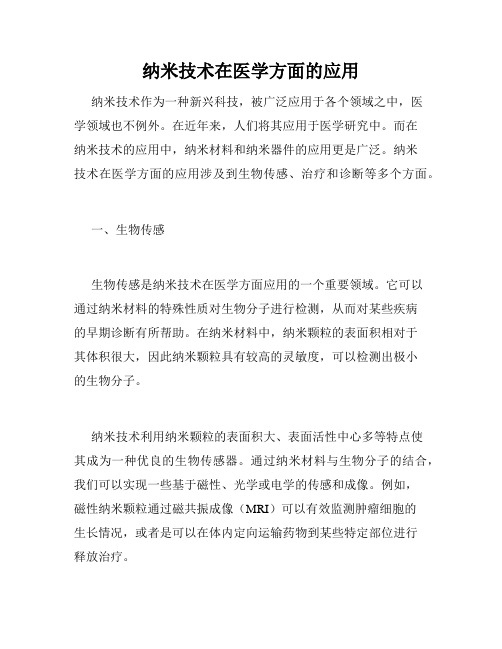 纳米技术在医学方面的应用

纳米技术作为一种新兴科技，被广泛应用于各个领域之中，医学领域也不例外。在近年来，人们将其应用于医学研究中。而在纳米技术的应用中，纳米材料和纳米器件的应用更是广泛。纳米技术在医学方面的应用涉及到生物传感、治疗和诊断等多个方面。

一、生物传感

生物传感是纳米技术在医学方面应用的一个重要领域。它可以通过纳米材料的特殊性质对生物分子进行检测，从而对某些疾病的早期诊断有所帮助。在纳米材料中，纳米颗粒的表面积相对于其体积很大，因此纳米颗粒具有较高的灵敏度，可以检测出极小的生物分子。

纳米技术利用纳米颗粒的表面积大、表面活性中心多等特点使其成为一种优良的生物传感器。通过纳米材料与生物分子的结合，我们可以实现一些基于磁性、光学或电学的传感和成像。例如，磁性纳米颗粒通过磁共振成像（MRI）可以有效监测肿瘤细胞的生长情况，或者是可以在体内定向运输药物到某些特定部位进行释放治疗。